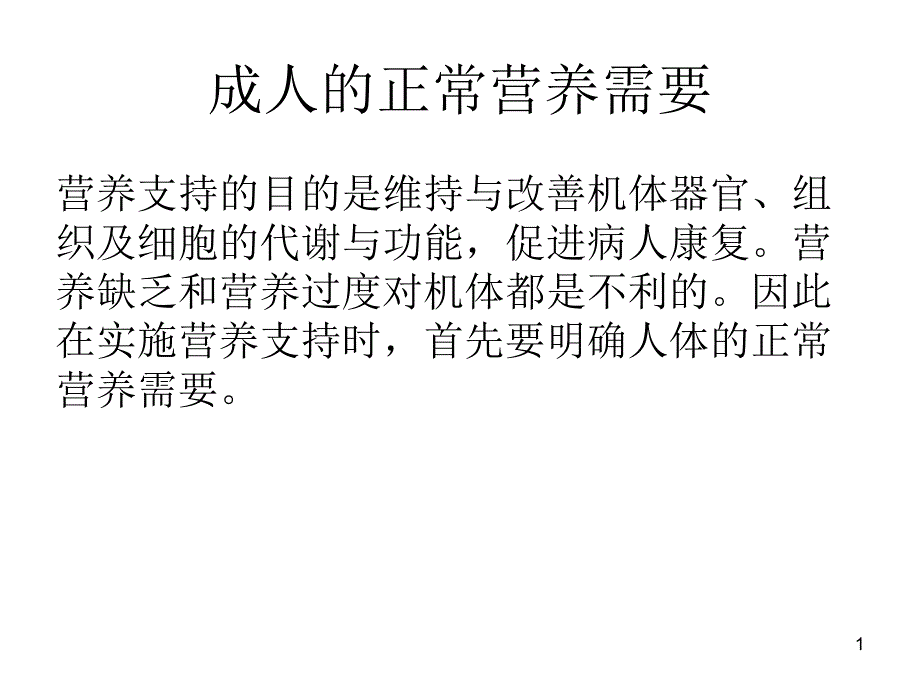 成人的正常营养需要

营养支持的目的是维持与改善机体器官、组织及细胞的代谢与功能，促进病人康复。营养缺乏和营养过度对机体都是不利的。因此在实施营养支持时，首先要明确人体的正常营养需要。

1